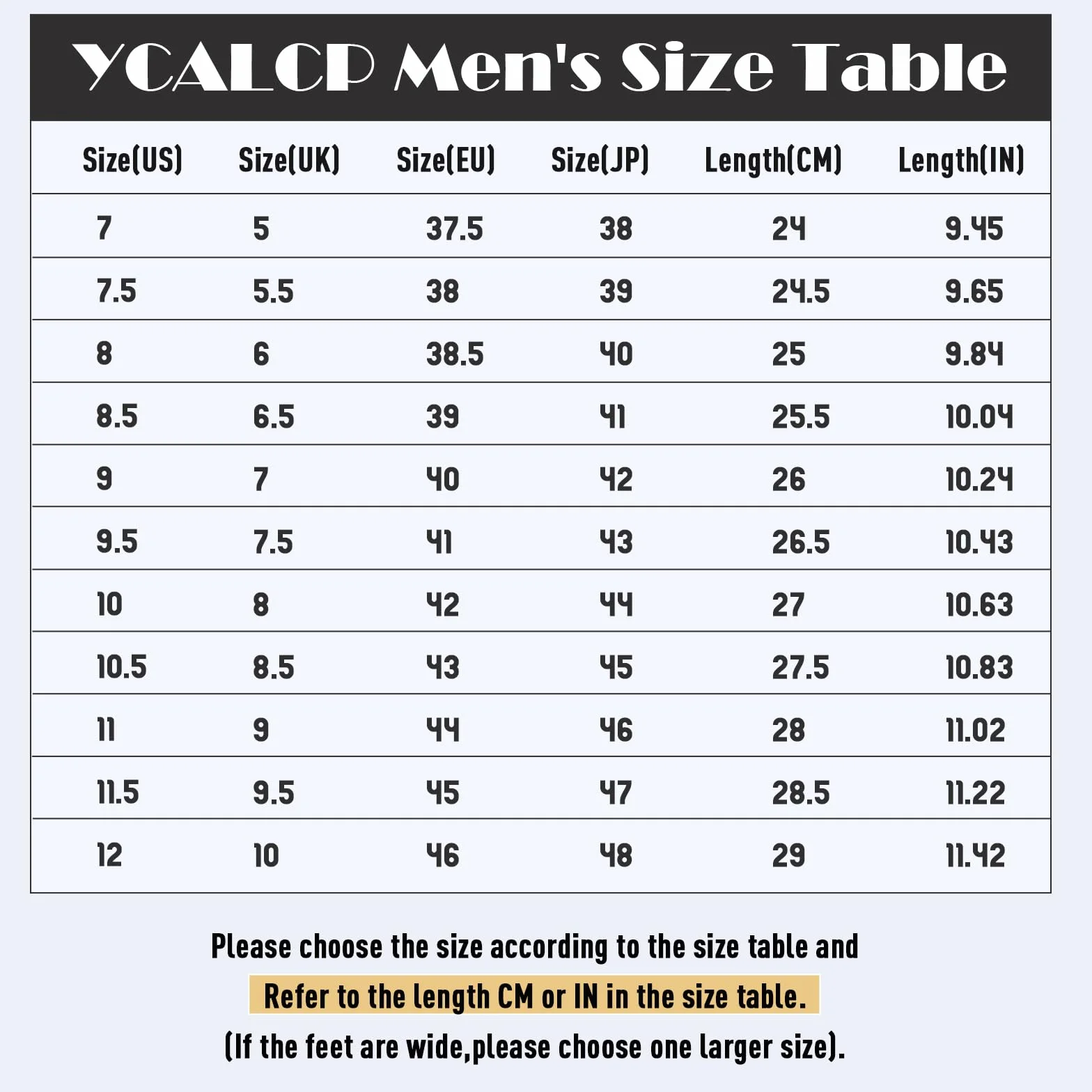 YCALCP Men's Size Table

| Size(US) | Size(UK) | Size(EU) | Size(JP) | Length(CM) | Length(IN) |
|---|---|---|---|---|---|
| 7 | 5 | 37.5 | 38 | 24 | 9.45 |
| 7.5 | 5.5 | 38 | 39 | 24.5 | 9.65 |
| 8 | 6 | 38.5 | 40 | 25 | 9.84 |
| 8.5 | 6.5 | 39 | 41 | 25.5 | 10.04 |
| 9 | 7 | 40 | 42 | 26 | 10.24 |
| 9.5 | 7.5 | 41 | 43 | 26.5 | 10.43 |
| 10 | 8 | 42 | 44 | 27 | 10.63 |
| 10.5 | 8.5 | 43 | 45 | 27.5 | 10.83 |
| 11 | 9 | 44 | 46 | 28 | 11.02 |
| 11.5 | 9.5 | 45 | 47 | 28.5 | 11.22 |
| 12 | 10 | 46 | 48 | 29 | 11.42 |

Please choose the size according to the size table and Refer to the length CM or IN in the size table. (If the feet are wide,please choose one larger size).